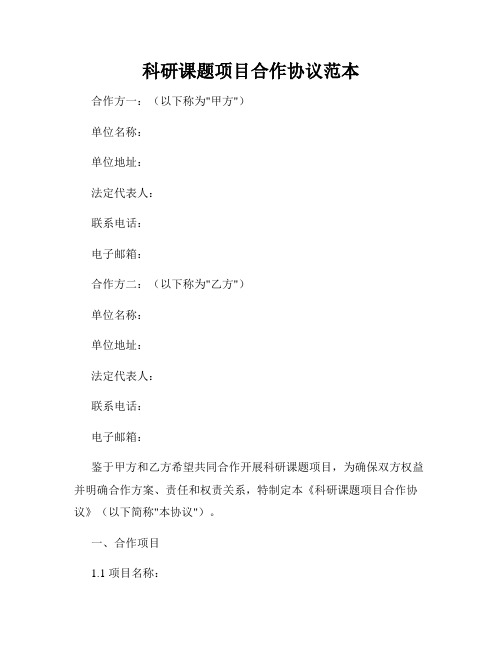 科研课题项目合作协议范本

合作方一：（以下称为"甲方"）

单位名称：

单位地址：

法定代表人：

联系电话：

电子邮箱：

合作方二：（以下称为"乙方"）

单位名称：

单位地址：

法定代表人：

联系电话：

电子邮箱：

鉴于甲方和乙方希望共同合作开展科研课题项目，为确保双方权益并明确合作方案、责任和权责关系，特制定本《科研课题项目合作协议》（以下简称"本协议"）。

一、合作项目

1.1 项目名称：